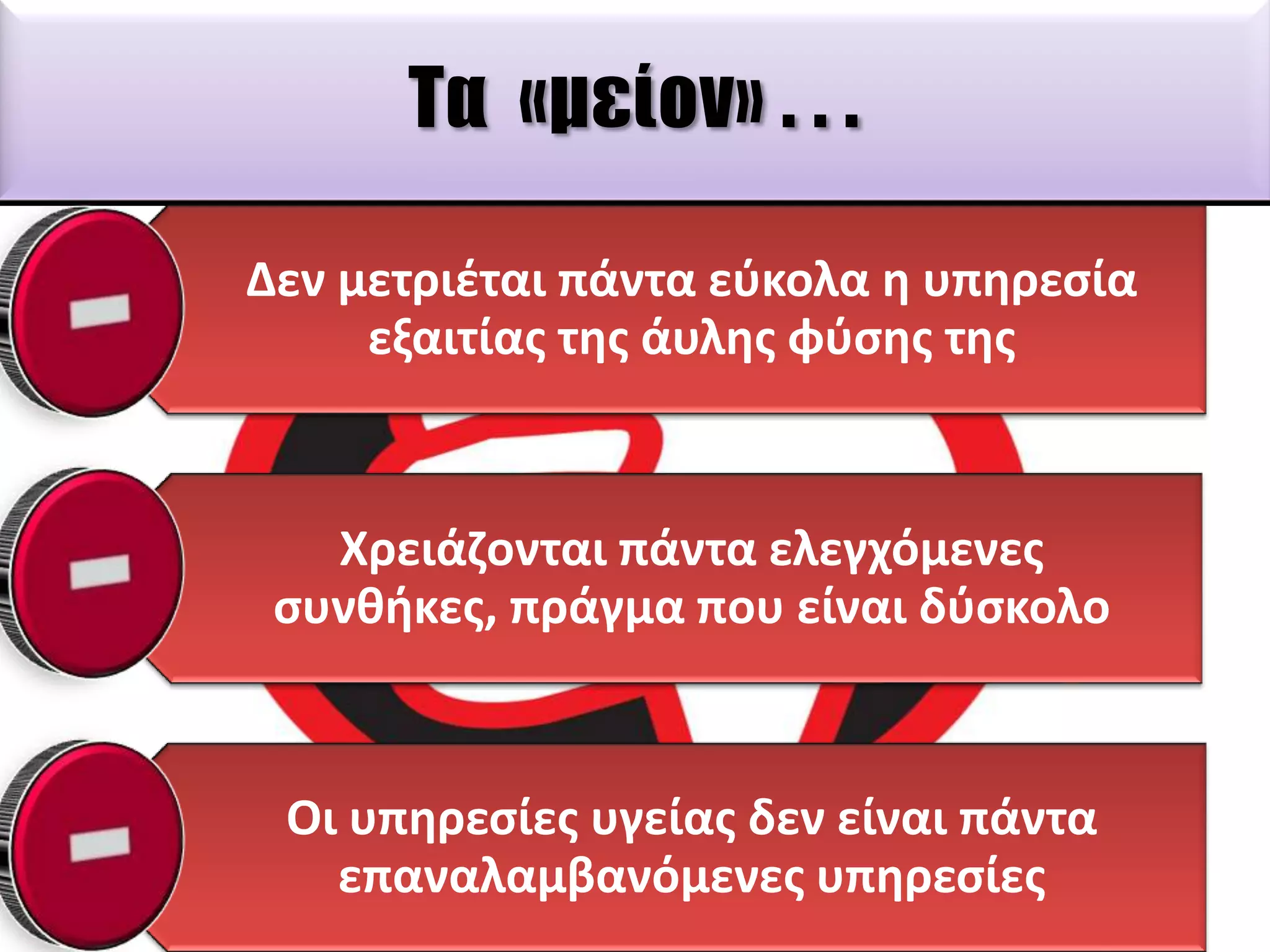 Τα «μείον» . . .

Δεν μετριέται πάντα εύκολα η υπηρεσία εξαιτίας της άυλης φύσης της

Χρειάζονται πάντα ελεγχόμενες συνθήκες, πράγμα που είναι δύσκολο

Οι υπηρεσίες υγείας δεν είναι πάντα επαναλαμβανόμενες υπηρεσίες